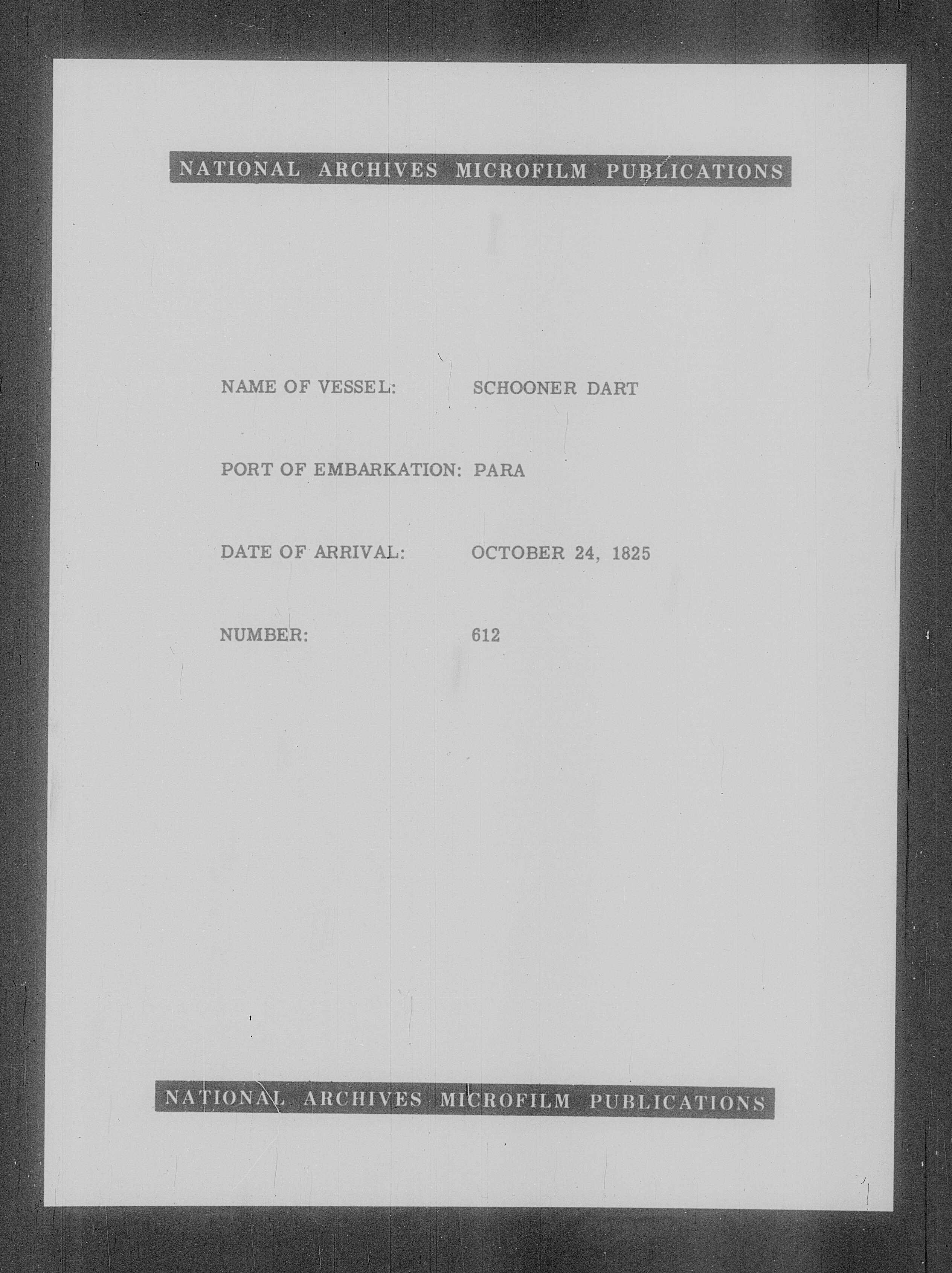 NATIONAL ARCHIVES MICROFILM PUBLICATIONS

NAME OF VESSEL: SCHOONER DART

PORT OF EMBARKATION: PARA

DATE OF ARRIVAL: OCTOBER 24, 1825

NUMBER: 612

NATIONAL ARCHIVES MICROFILM PUBLICATIONS